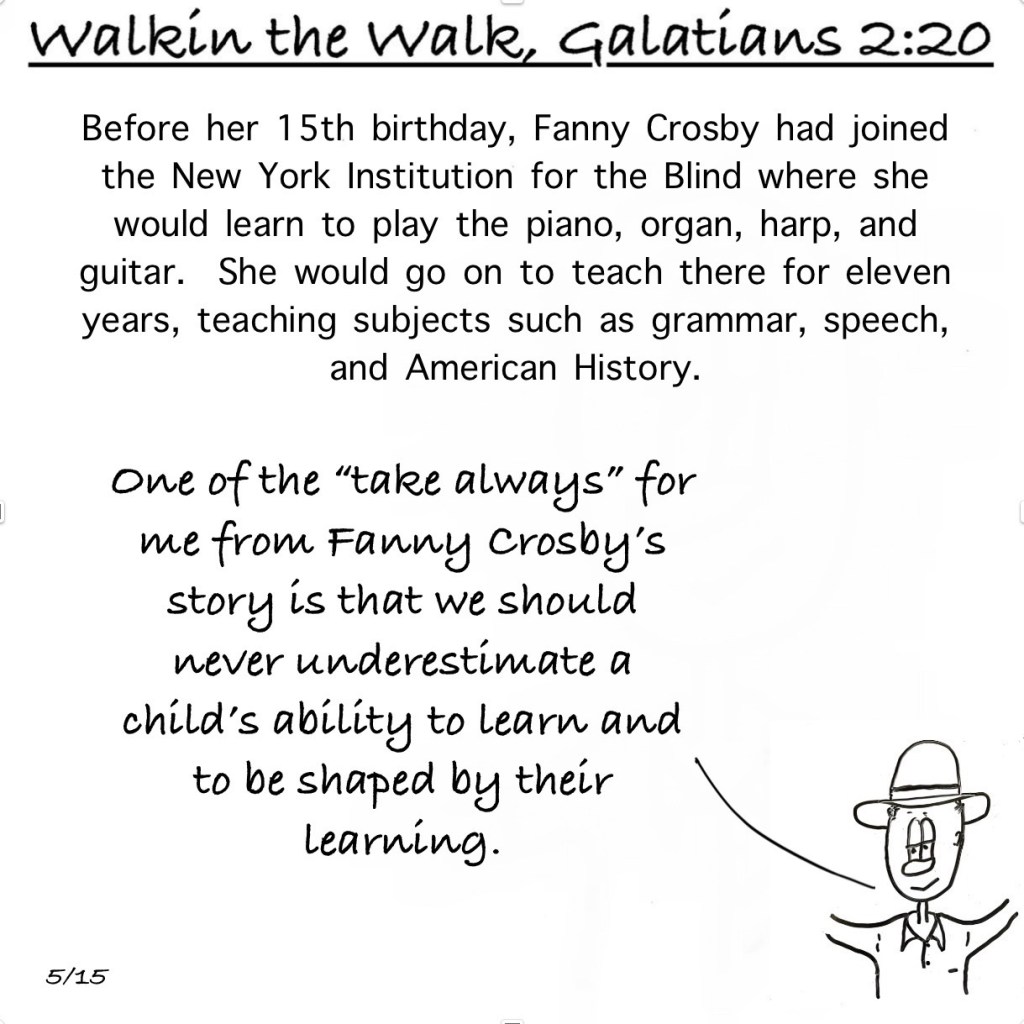 Walkin the Walk, Galatians 2:20

Before her 15th birthday, Fanny Crosby had joined the New York Institution for the Blind where she would learn to play the piano, organ, harp, and guitar. She would go on to teach there for eleven years, teaching subjects such as grammar, speech, and American History.

One of the "take always" for me from Fanny Crosby's story is that we should never underestimate a child's ability to learn and to be shaped by their learning.

5/15